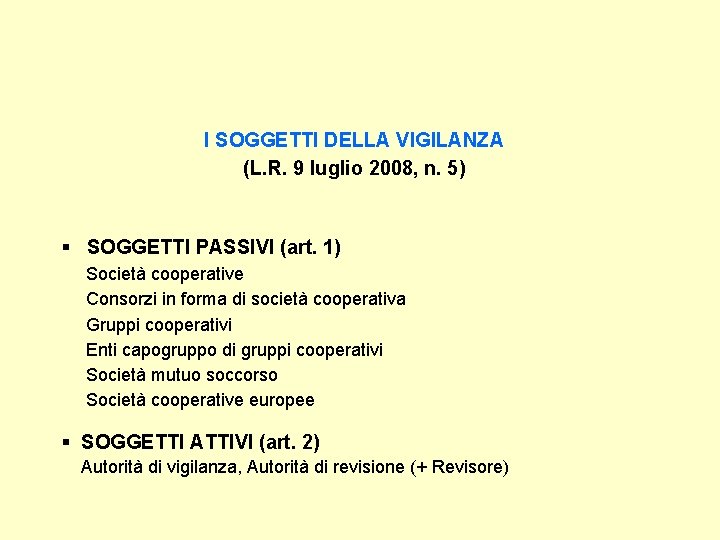 I SOGGETTI DELLA VIGILANZA
(L.R. 9 luglio 2008, n. 5)

▪ SOGGETTI PASSIVI (art. 1)
Società cooperative
Consorzi in forma di società cooperativa
Gruppi cooperativi
Enti capogruppo di gruppi cooperativi
Società mutuo soccorso
Società cooperative europee

▪ SOGGETTI ATTIVI (art. 2)
Autorità di vigilanza, Autorità di revisione (+ Revisore)